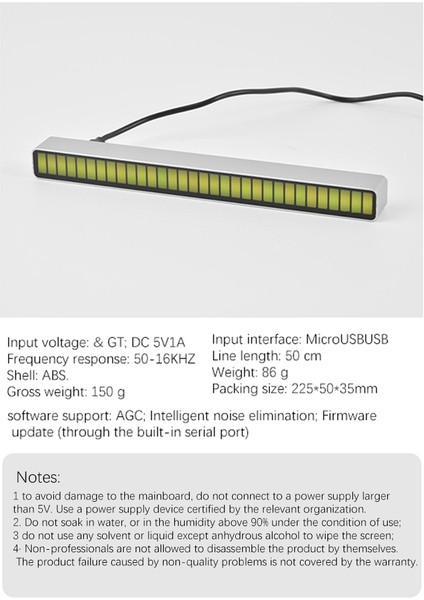 Input voltage: & GT; DC 5V1A
Frequency response: 50-16KHZ
Shell: ABS.
Gross weight: 150 g

Input interface: MicroUSBUSB
Line length: 50 cm
Weight: 86 g
Packing size: 225*50*35mm

software support: AGC; Intelligent noise elimination; Firmware update (through the built-in serial port)

Notes:

1 to avoid damage to the mainboard, do not connect to a power supply larger than 5V. Use a power supply device certified by the relevant organization.
2. Do not soak in water, or in the humidity above 90% under the condition of use;
3 do not use any solvent or liquid except anhydrous alcohol to wipe the screen;
4· Non-professionals are not allowed to disassemble the product by themselves.
The product failure caused by non-quality problems is not covered by the warranty.